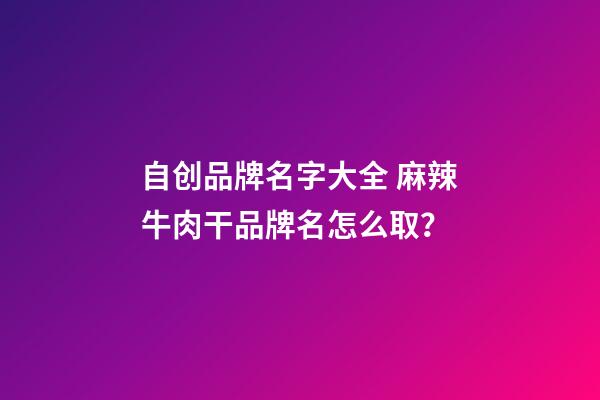 自创品牌名字大全 麻辣牛肉干品牌名怎么取?